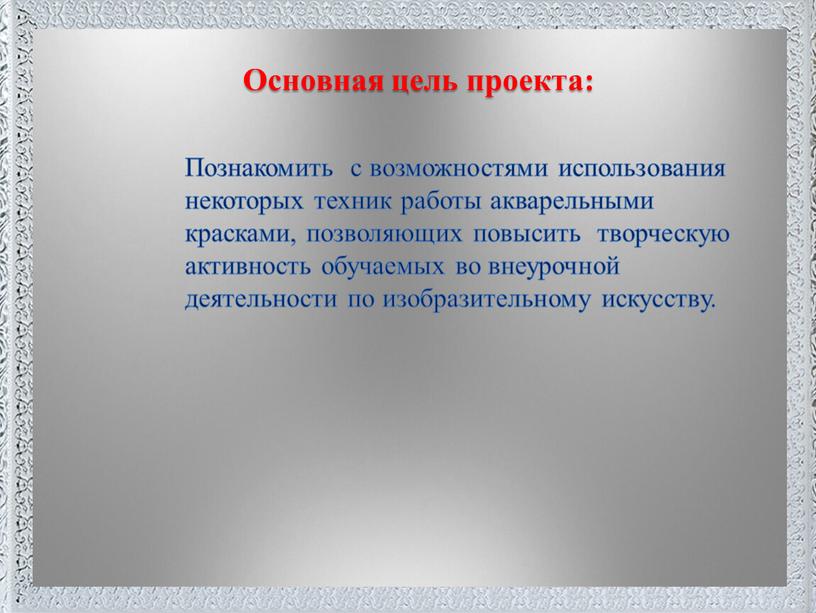 Основная цель проекта:

Познакомить с возможностями использования некоторых техник работы акварельными красками, позволяющих повысить творческую активность обучаемых во внеурочной деятельности по изобразительному искусству.